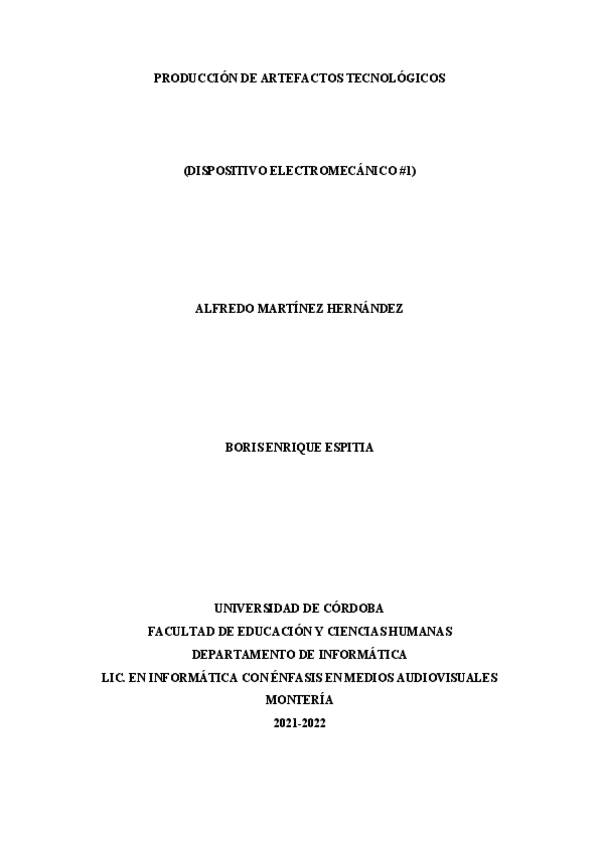 PRODUCCIÓN DE ARTEFACTOS TECNOLÓGICOS

(DISPOSITIVO ELECTROMECÁNICO #1)

ALFREDO MARTÍNEZ HERNÁNDEZ

BORIS ENRIQUE ESPITIA

UNIVERSIDAD DE CÓRDOBA
FACULTAD DE EDUCACIÓN Y CIENCIAS HUMANAS
DEPARTAMENTO DE INFORMÁTICA
LIC. EN INFORMÁTICA CON ÉNFASIS EN MEDIOS AUDIOVISUALES
MONTERÍA
2021-2022